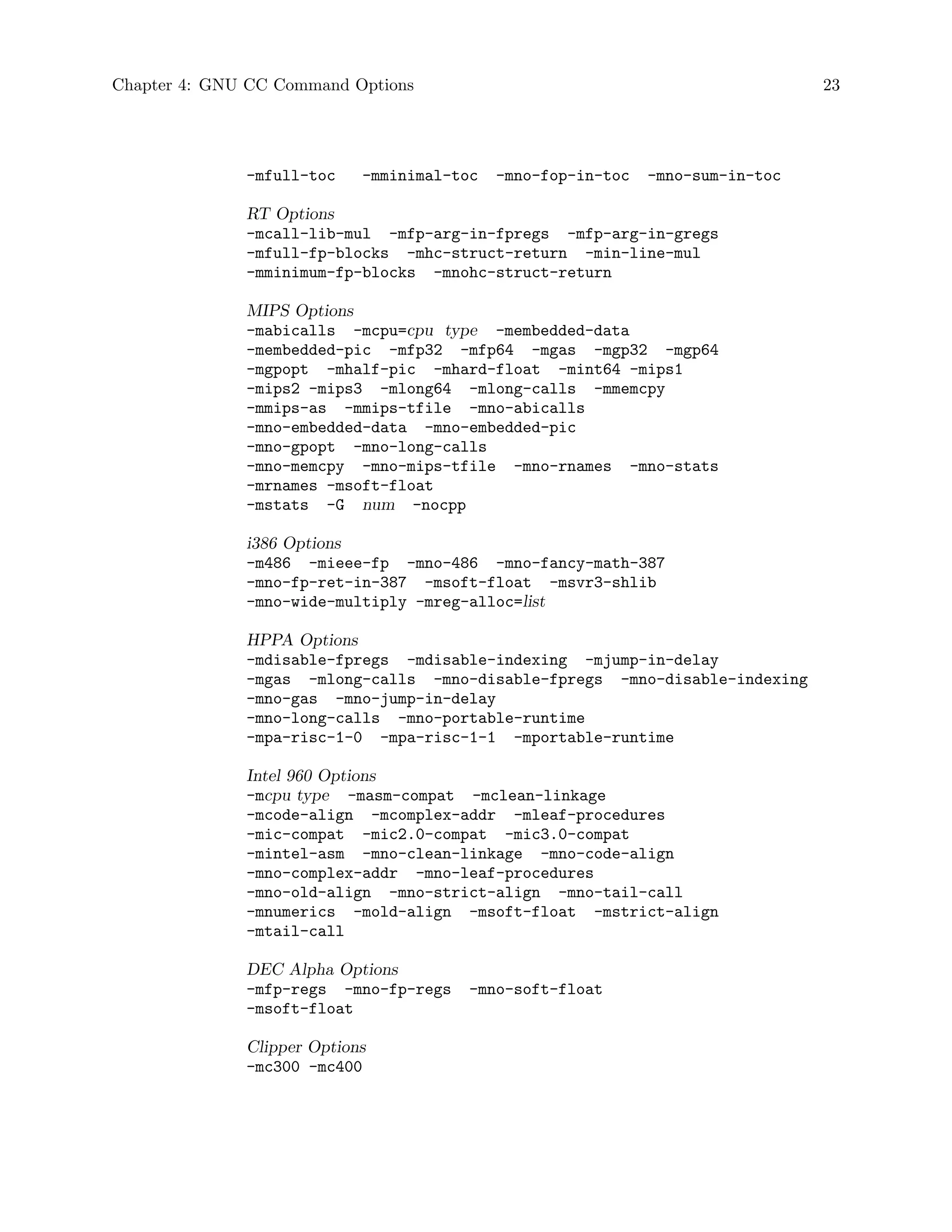 Chapter 4: GNU CC Command Options 23

-mfull-toc -mminimal-toc -mno-fop-in-toc -mno-sum-in-toc

RT Options
-mcall-lib-mul -mfp-arg-in-fpregs -mfp-arg-in-gregs -mfull-fp-blocks -mhc-struct-return -min-line-mul -mminimum-fp-blocks -mnohc-struct-return

MIPS Options
-mabicalls -mcpu=cpu type -membedded-data -membedded-pic -mfp32 -mfp64 -mgas -mgp32 -mgp64 -mgpopt -mhalf-pic -mhard-float -mint64 -mips1 -mips2 -mips3 -mlong64 -mlong-calls -mmemcpy -mmips-as -mmips-tfile -mno-abicalls -mno-embedded-data -mno-embedded-pic -mno-gpopt -mno-long-calls -mno-memcpy -mno-mips-tfile -mno-rnames -mno-stats -mrnames -msoft-float -mstats -G num -nocpp

i386 Options
-m486 -mieee-fp -mno-486 -mno-fancy-math-387 -mno-fp-ret-in-387 -msoft-float -msvr3-shlib -mno-wide-multiply -mreg-alloc=list

HPPA Options
-mdisable-fpregs -mdisable-indexing -mjump-in-delay -mgas -mlong-calls -mno-disable-fpregs -mno-disable-indexing -mno-gas -mno-jump-in-delay -mno-long-calls -mno-portable-runtime -mpa-risc-1-0 -mpa-risc-1-1 -mportable-runtime

Intel 960 Options
-mcpu type -masm-compat -mclean-linkage -mcode-align -mcomplex-addr -mleaf-procedures -mic-compat -mic2.0-compat -mic3.0-compat -mintel-asm -mno-clean-linkage -mno-code-align -mno-complex-addr -mno-leaf-procedures -mno-old-align -mno-strict-align -mno-tail-call -mnumerics -mold-align -msoft-float -mstrict-align -mtail-call

DEC Alpha Options
-mfp-regs -mno-fp-regs -mno-soft-float -msoft-float

Clipper Options
-mc300 -mc400